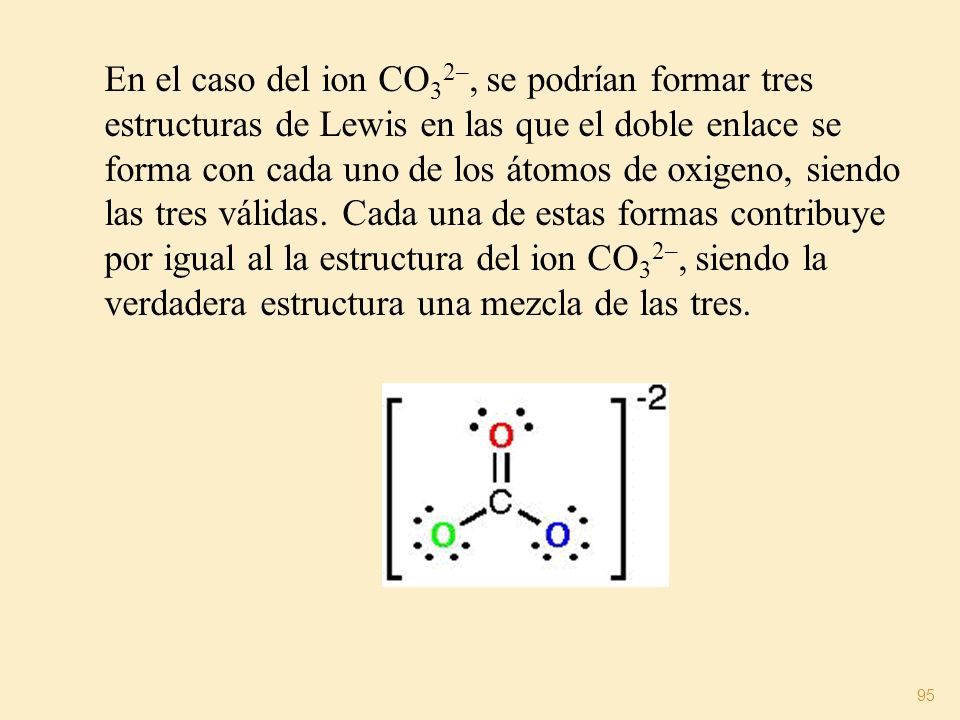 En el caso del ion $CO_3^{2-}$, se podrían formar tres estructuras de Lewis en las que el doble enlace se forma con cada uno de los átomos de oxigeno, siendo las tres válidas. Cada una de estas formas contribuye por igual al la estructura del ion $CO_3^{2-}$, siendo la verdadera estructura una mezcla de las tres.

O
C
O O
-2

95